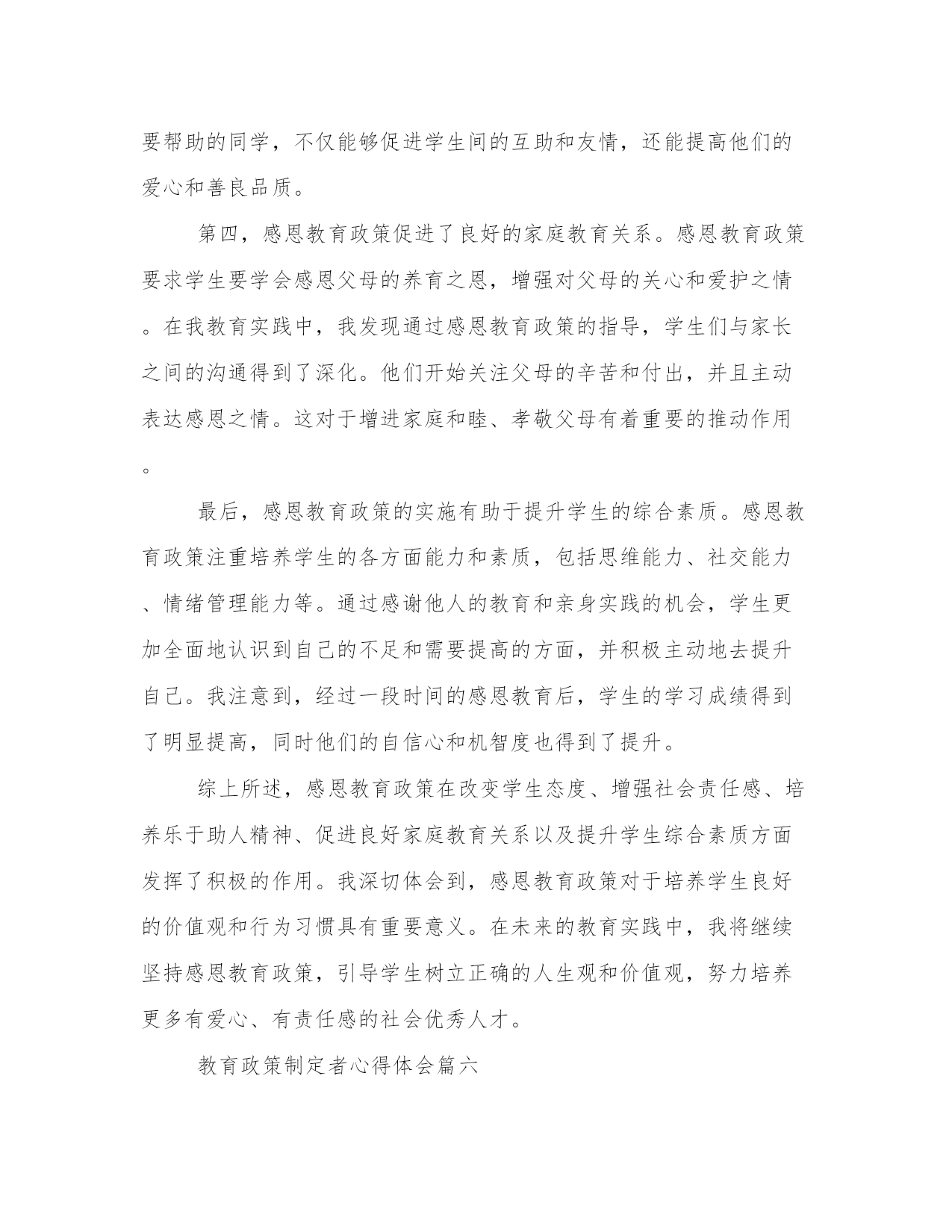 要帮助的同学，不仅能够促进学生间的互助和友情，还能提高他们的爱心和善良品质。

第四，感恩教育政策促进了良好的家庭教育关系。感恩教育政策要求学生要学会感恩父母的养育之恩，增强对父母的关心和爱护之情。在我教育实践中，我发现通过感恩教育政策的指导，学生们与家长之间的沟通得到了深化。他们开始关注父母的辛苦和付出，并且主动表达感恩之情。这对于增进家庭和睦、孝敬父母有着重要的推动作用。

最后，感恩教育政策的实施有助于提升学生的综合素质。感恩教育政策注重培养学生的各方面能力和素质，包括思维能力、社交能力、情绪管理能力等。通过感谢他人的教育和亲身实践的机会，学生更加全面地认识到自己的不足和需要提高的方面，并积极主动地去提升自己。我注意到，经过一段时间的感恩教育后，学生的学习成绩得到了明显提高，同时他们的自信心和机智度也得到了提升。

综上所述，感恩教育政策在改变学生态度、增强社会责任感、培养乐于助人精神、促进良好家庭教育关系以及提升学生综合素质方面发挥了积极的作用。我深切体会到，感恩教育政策对于培养学生良好的价值观和行为习惯具有重要意义。在未来的教育实践中，我将继续坚持感恩教育政策，引导学生树立正确的人生观和价值观，努力培养更多有爱心、有责任感的社会优秀人才。

教育政策制定者心得体会篇六